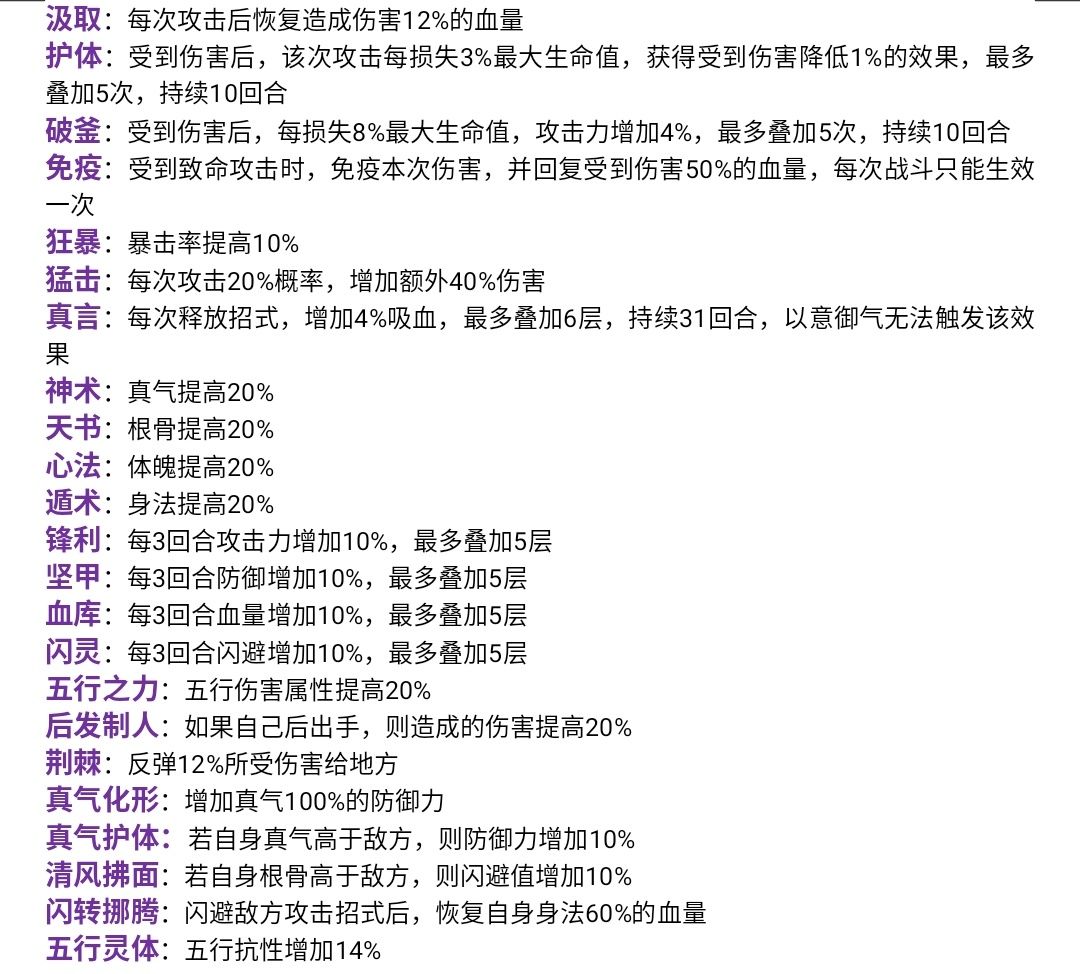 汲取：每次攻击后恢复造成伤害12%的血量
护体：受到伤害后，该次攻击每损失3%最大生命值，获得受到伤害降低1%的效果，最多叠加5次，持续10回合
破釜：受到伤害后，每损失8%最大生命值，攻击力增加4%，最多叠加5次，持续10回合
免疫：受到致命攻击时，免疫本次伤害，并回复受到伤害50%的血量，每次战斗只能生效一次
狂暴：暴击率提高10%
猛击：每次攻击20%概率，增加额外40%伤害
真言：每次释放招式，增加4%吸血，最多叠加6层，持续31回合，以意御气无法触发该效果
神术：真气提高20%
天书：根骨提高20%
心法：体魄提高20%
遁术：身法提高20%
锋利：每3回合攻击力增加10%，最多叠加5层
坚甲：每3回合防御增加10%，最多叠加5层
血库：每3回合血量增加10%，最多叠加5层
闪灵：每3回合闪避增加10%，最多叠加5层
五行之力：五行伤害属性提高20%
后发制人：如果自己后出手，则造成的伤害提高20%
荆棘：反弹12%所受伤害给地方
真气化形：增加真气100%的防御力
真气护体：若自身真气高于敌方，则防御力增加10%
清风拂面：若自身根骨高于敌方，则闪避值增加10%
闪转挪腾：闪避敌方攻击招式后，恢复自身身法60%的血量
五行灵体：五行抗性增加14%